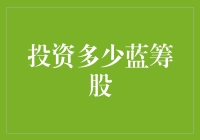 投资多少蓝筹股